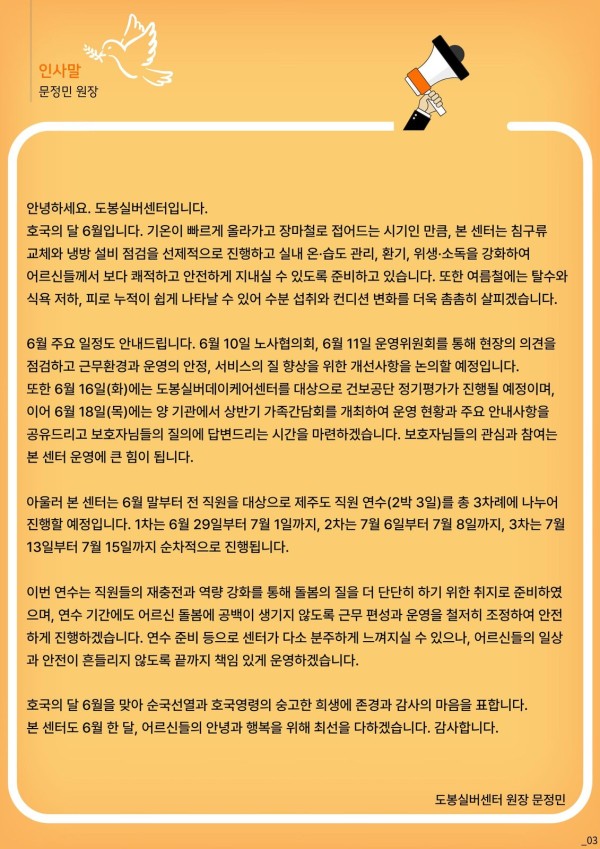 인사말
문정민 원장

안녕하세요. 도봉실버센터입니다.
호국의 달 6월입니다. 기온이 빠르게 올라가고 장마철로 접어드는 시기인 만큼, 본 센터는 침구류 교체와 냉방 설비 점검을 선제적으로 진행하고 실내 온·습도 관리, 환기, 위생·소독을 강화하여 어르신들께서 보다 쾌적하고 안전하게 지내실 수 있도록 준비하고 있습니다. 또한 여름철에는 탈수와 식욕 저하, 피로 누적이 쉽게 나타날 수 있어 수분 섭취와 컨디션 변화를 더욱 촘촘히 살피겠습니다.

6월 주요 일정도 안내드립니다. 6월 10일 노사협의회, 6월 11일 운영위원회를 통해 현장의 의견을 점검하고 근무환경과 운영의 안정, 서비스의 질 향상을 위한 개선사항을 논의할 예정입니다.
또한 6월 16일(화)에는 도봉실버데이케어센터를 대상으로 건보공단 정기평가가 진행될 예정이며, 이어 6월 18일(목)에는 양 기관에서 상반기 가족간담회를 개최하여 운영 현황과 주요 안내사항을 공유드리고 보호자님들의 질의에 답변드리는 시간을 마련하겠습니다. 보호자님들의 관심과 참여는 본 센터 운영에 큰 힘이 됩니다.

아울러 본 센터는 6월 말부터 전 직원을 대상으로 제주도 직원 연수(2박 3일)를 총 3차례에 나누어 진행할 예정입니다. 1차는 6월 29일부터 7월 1일까지, 2차는 7월 6일부터 7월 8일까지, 3차는 7월 13일부터 7월 15일까지 순차적으로 진행됩니다.

이번 연수는 직원들의 재충전과 역량 강화를 통해 돌봄의 질을 더 단단히 하기 위한 취지로 준비하였으며, 연수 기간에도 어르신 돌봄에 공백이 생기지 않도록 근무 편성과 운영을 철저히 조정하여 안전하게 진행하겠습니다. 연수 준비 등으로 센터가 다소 분주하게 느껴지실 수 있으나, 어르신들의 일상과 안전이 흔들리지 않도록 끝까지 책임 있게 운영하겠습니다.

호국의 달 6월을 맞아 순국선열과 호국영령의 숭고한 희생에 존경과 감사의 마음을 표합니다.
본 센터도 6월 한 달, 어르신들의 안녕과 행복을 위해 최선을 다하겠습니다. 감사합니다.

도봉실버센터 원장 문정민

_03